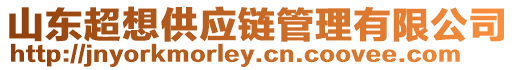 山东超想供应链管理有限公司
http://jnyorkmorley.cn.coovee.com